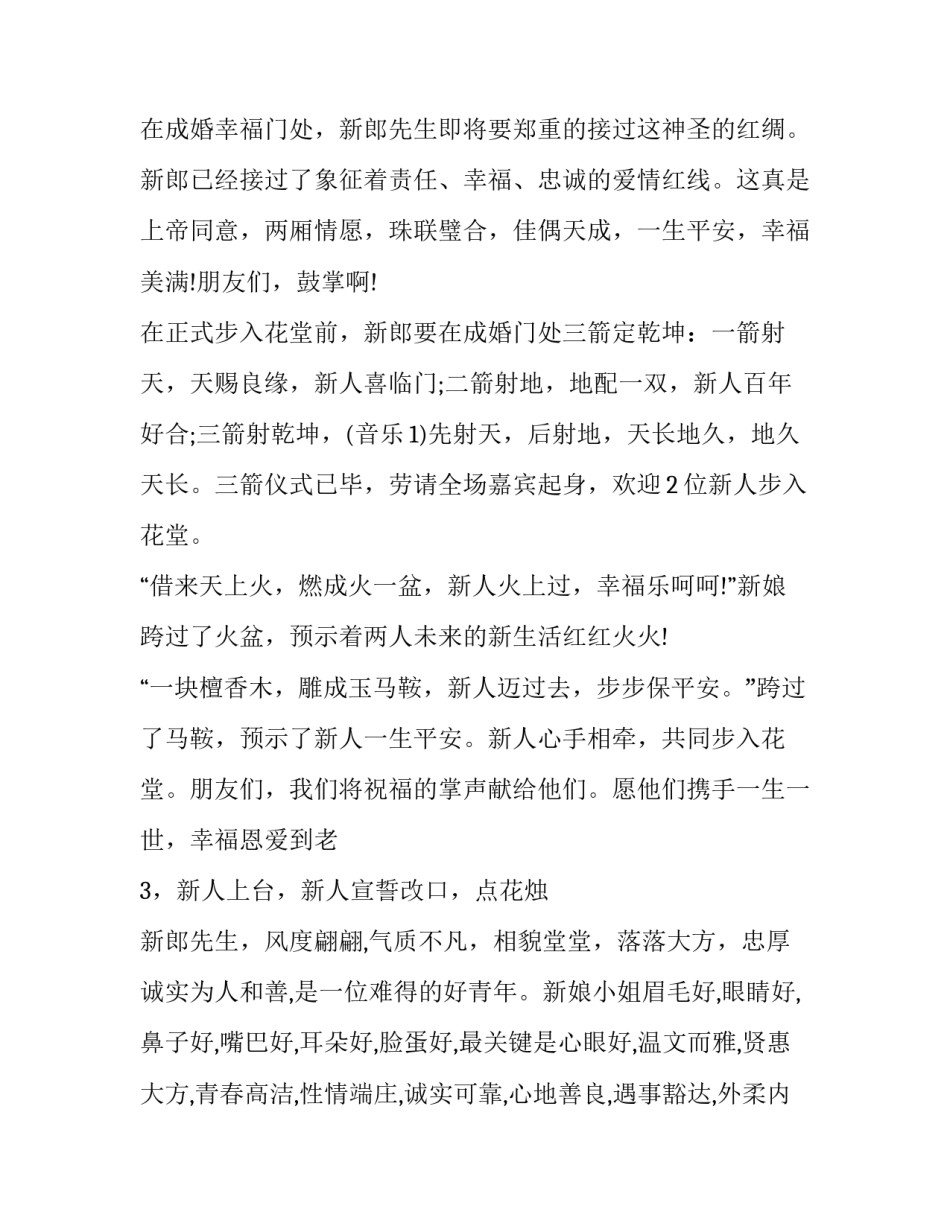 在成婚幸福门处，新郎先生即将要郑重的接过这神圣的红绸。新郎已经接过了象征着责任、幸福、忠诚的爱情红线。这真是上帝同意，两厢情愿，珠联璧合，佳偶天成，一生平安，幸福美满!朋友们，鼓掌啊!

在正式步入花堂前，新郎要在成婚门处三箭定乾坤：一箭射天，天赐良缘，新人喜临门;二箭射地，地配一双，新人百年好合;三箭射乾坤，(音乐1)先射天，后射地，天长地久，地久天长。三箭仪式已毕，劳请全场嘉宾起身，欢迎2位新人步入花堂。

“借来天上火，燃成火一盆，新人火上过，幸福乐呵呵!”新娘跨过了火盆，预示着两人未来的新生活红红火火!

“一块檀香木，雕成玉马鞍，新人迈过去，步步保平安。”跨过了马鞍，预示了新人一生平安。新人心手相牵，共同步入花堂。朋友们，我们将祝福的掌声献给他们。愿他们携手一生一世，幸福恩爱到老

3，新人上台，新人宣誓改口，点花烛

新郎先生，风度翩翩,气质不凡，相貌堂堂，落落大方，忠厚诚实为人和善,是一位难得的好青年。新娘小姐眉毛好,眼睛好,鼻子好,嘴巴好,耳朵好,脸蛋好,最关键是心眼好,温文而雅,贤惠大方,青春高洁,性情端庄,诚实可靠,心地善良,遇事豁达,外柔内